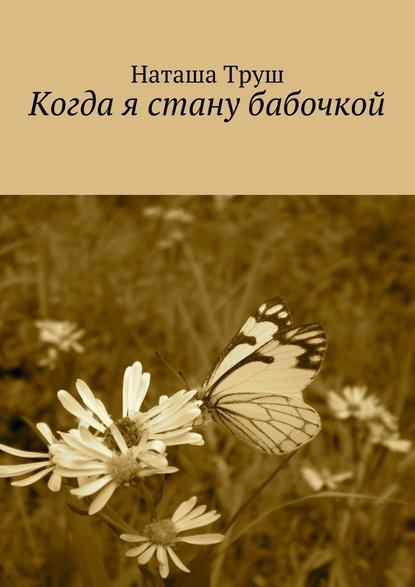 Наташа Труш
Когда я стану бабочкой